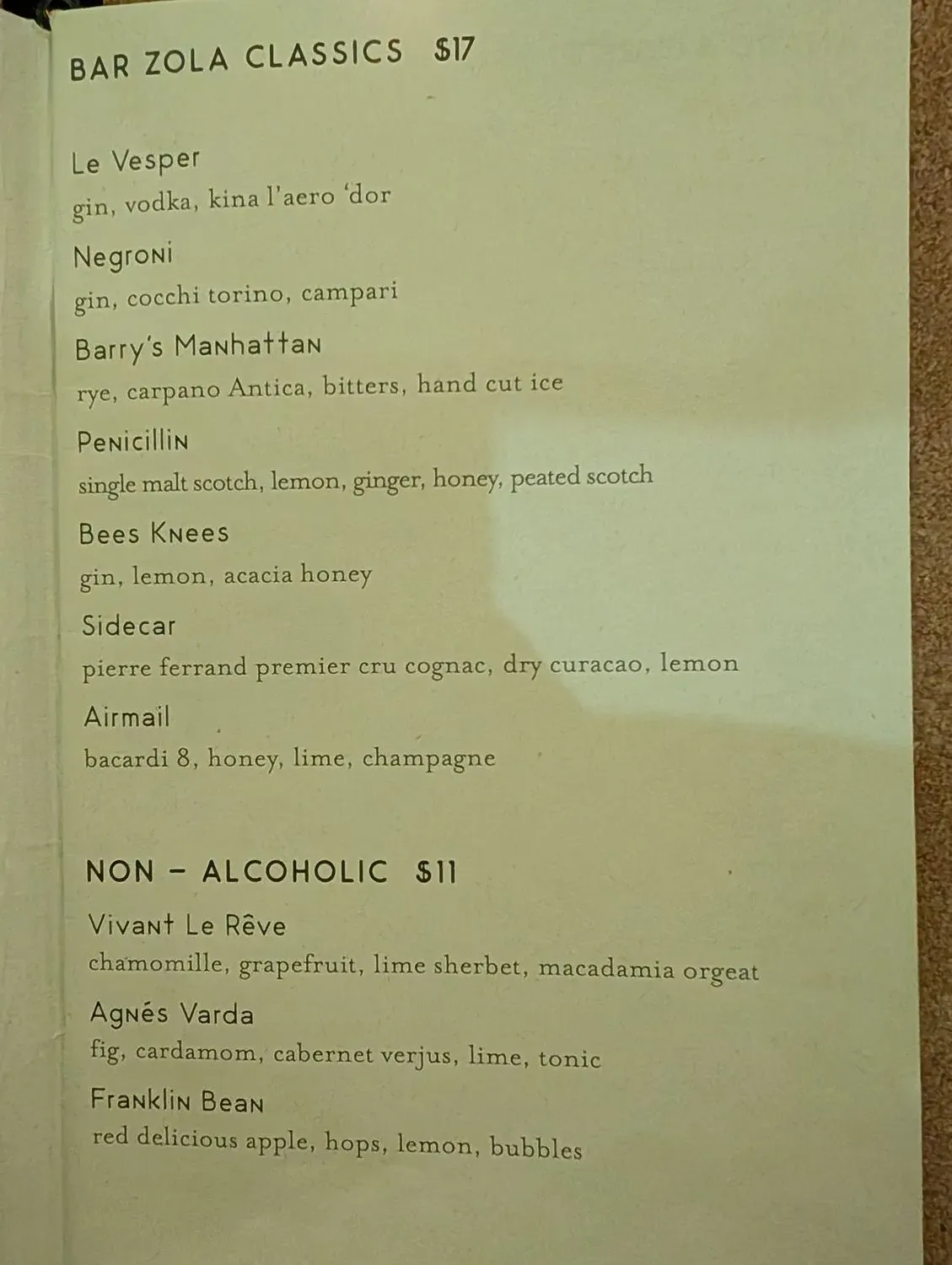 BAR ZOLA CLASSICS $17

Le Vesper
gin, vodka, kina l'aero 'dor

Negroni
gin, cocchi torino, campari

Barry's Manhattan
rye, carpano Antica, bitters, hand cut ice

Penicillin
single malt scotch, lemon, ginger, honey, peated scotch

Bees Knees
gin, lemon, acacia honey

Sidecar
pierre ferrand premier cru cognac, dry curacao, lemon

Airmail
bacardi 8, honey, lime, champagne

NON – ALCOHOLIC $11

Vivant Le Rêve
chamomille, grapefruit, lime sherbet, macadamia orgeat

Agnés Varda
fig, cardamom, cabernet verjus, lime, tonic

Franklin Bean
red delicious apple, hops, lemon, bubbles